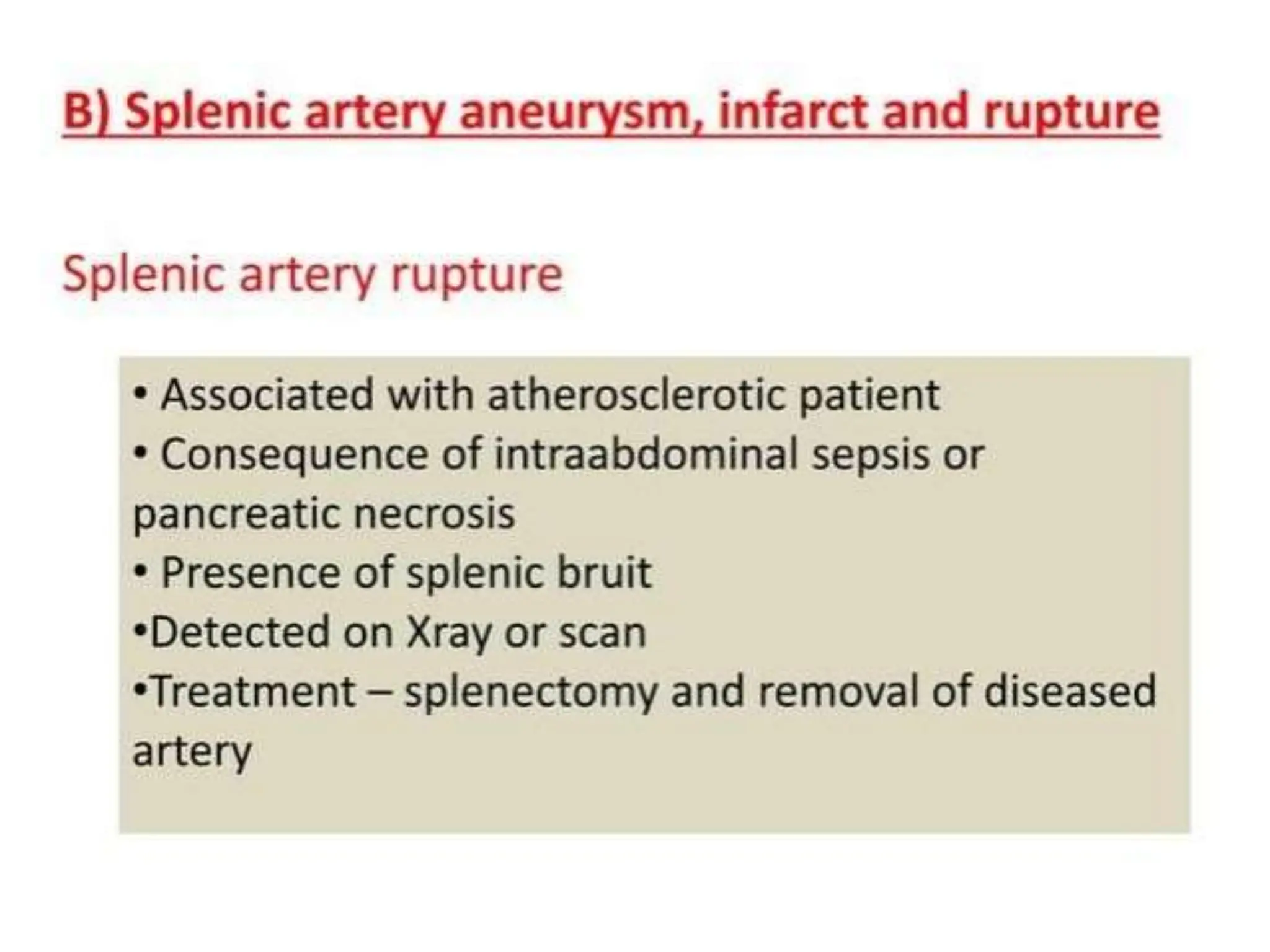 B) Splenic artery aneurysm, infarct and rupture

Splenic artery rupture

• Associated with atherosclerotic patient
• Consequence of intraabdominal sepsis or pancreatic necrosis
• Presence of splenic bruit
•Detected on Xray or scan
•Treatment – splenectomy and removal of diseased artery